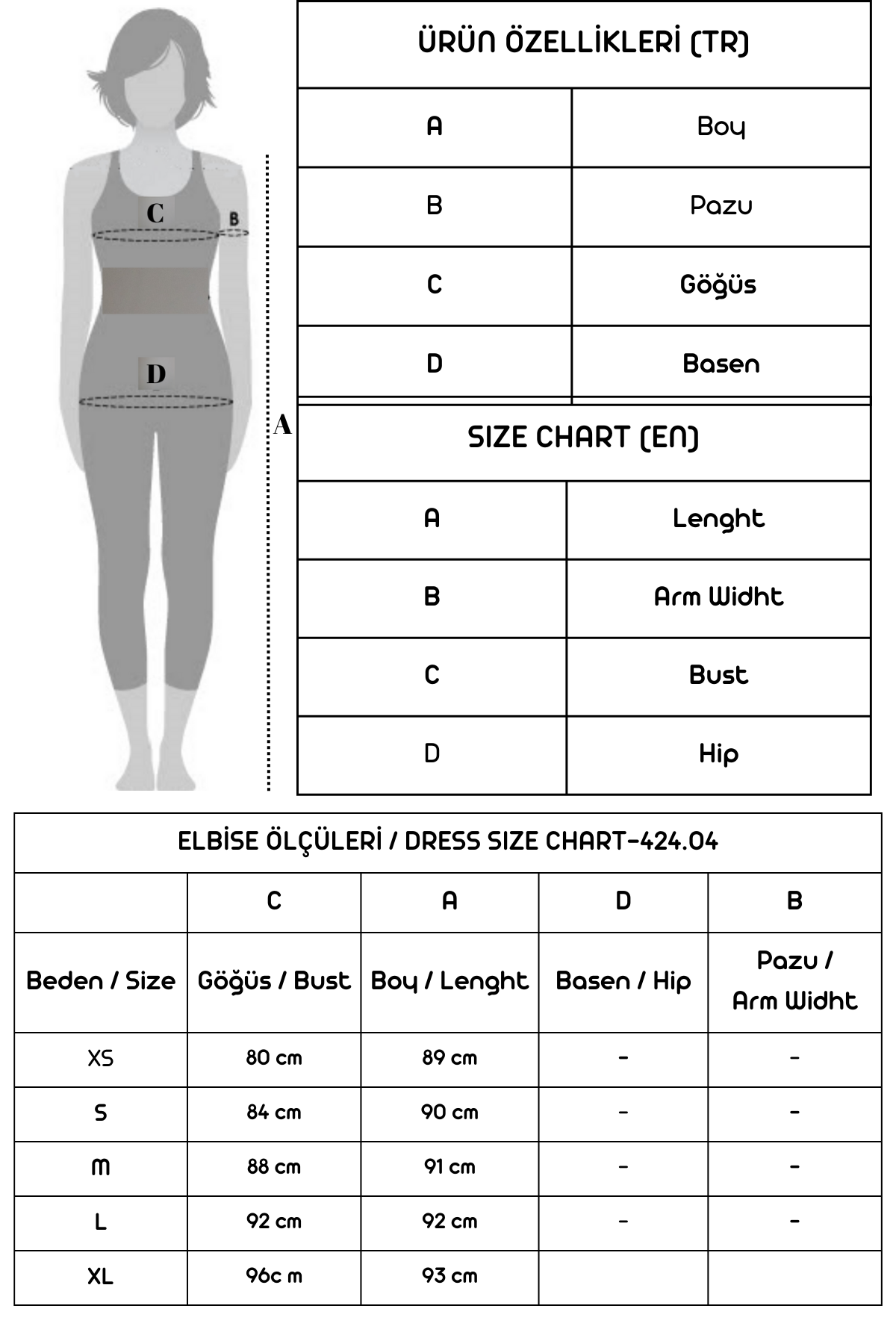 C
B
D
A

| ÜRÜN ÖZELLİKLERİ (TR) | |
|---|---|
| A | Boy |
| B | Pazu |
| C | Göğüs |
| D | Basen |

| SIZE CHART (EN) | |
|---|---|
| A | Lenght |
| B | Arm Widht |
| C | Bust |
| D | Hip |

ELBİSE ÖLÇÜLERİ / DRESS SIZE CHART-424.04

| | C | A | D | B |
|---|---|---|---|---|
| Beden / Size | Göğüs / Bust | Boy / Lenght | Basen / Hip | Pazu / Arm Widht |
| XS | 80 cm | 89 cm | - | - |
| S | 84 cm | 90 cm | - | - |
| M | 88 cm | 91 cm | - | - |
| L | 92 cm | 92 cm | - | - |
| XL | 96c m | 93 cm | | |